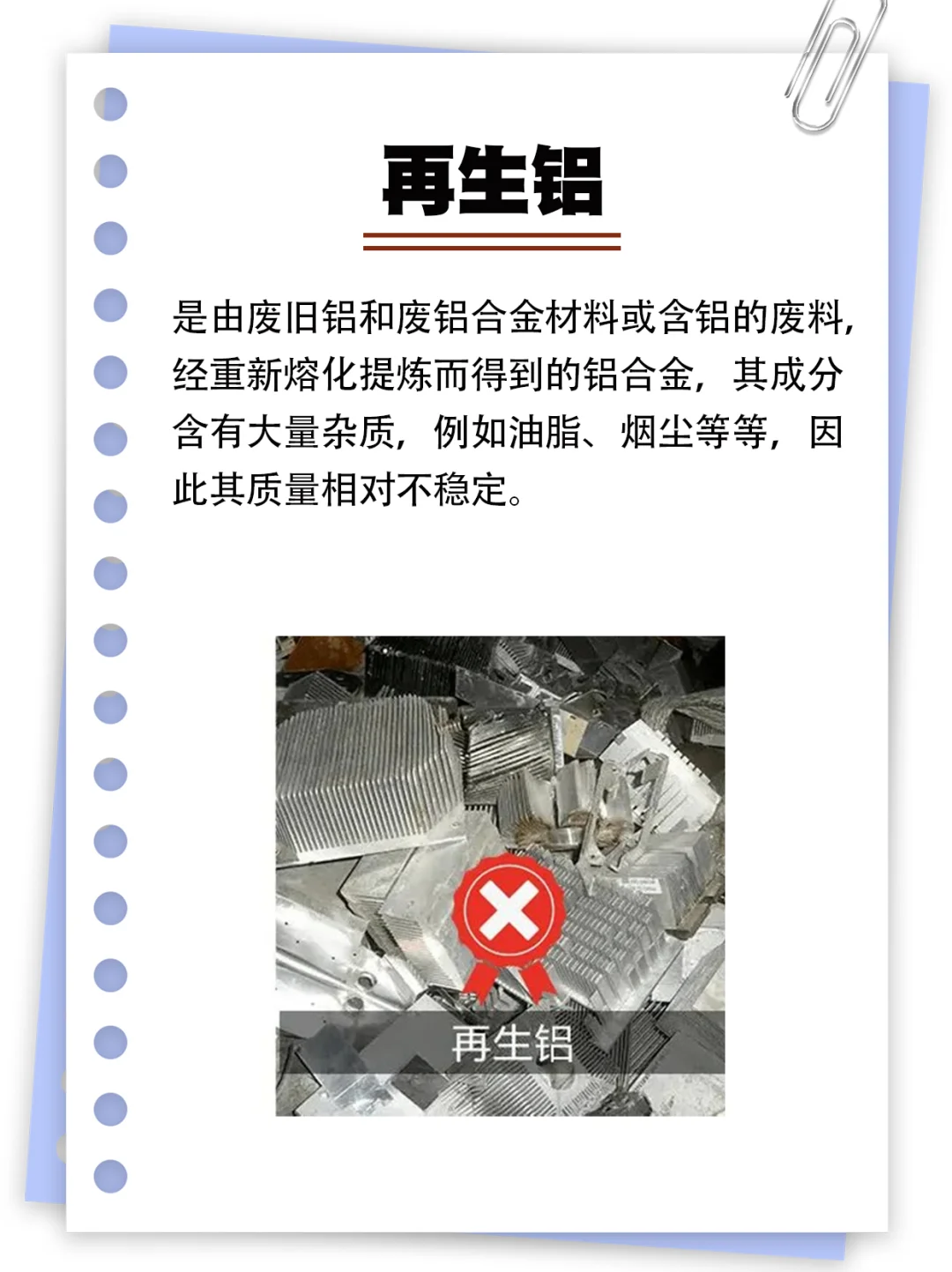 再生铝

是由废旧铝和废铝合金材料或含铝的废料，经重新熔化提炼而得到的铝合金，其成分含有大量杂质，例如油脂、烟尘等等，因此其质量相对不稳定。

再生铝